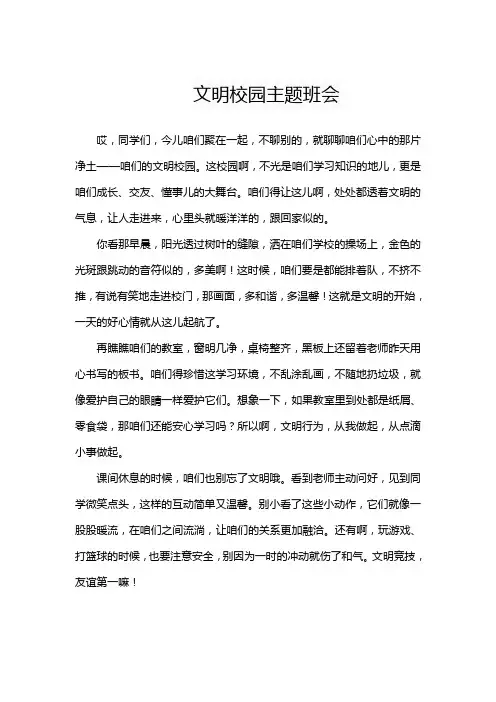 文明校园主题班会

哎，同学们，今儿咱们聚在一起，不聊别的，就聊聊咱们心中的那片净土——咱们的文明校园。这校园啊，不光是咱们学习知识的地儿，更是咱们成长、交友、懂事儿的大舞台。咱们得让这儿啊，处处都透着文明的气息，让人走进来，心里头就暖洋洋的，跟回家似的。

你看那早晨，阳光透过树叶的缝隙，洒在咱们学校的操场上，金色的光斑跟跳动的音符似的，多美啊！这时候，咱们要是都能排着队，不挤不推，有说有笑地走进校门，那画面，多和谐，多温馨！这就是文明的开始，一天的好心情就从这儿起航了。

再瞧瞧咱们的教室，窗明几净，桌椅整齐，黑板上还留着老师昨天用心书写的板书。咱们得珍惜这学习环境，不乱涂乱画，不随地扔垃圾，就像爱护自己的眼睛一样爱护它们。想象一下，如果教室里到处都是纸屑、零食袋，那咱们还能安心学习吗？所以啊，文明行为，从我做起，从点滴小事做起。

课间休息的时候，咱们也别忘了文明哦。看到老师主动问好，见到同学微笑点头，这样的互动简单又温馨。别小看了这些小动作，它们就像一股股暖流，在咱们之间流淌，让咱们的关系更加融洽。还有啊，玩游戏、打篮球的时候，也要注意安全，别因为一时的冲动就伤了和气。文明竞技，友谊第一嘛！